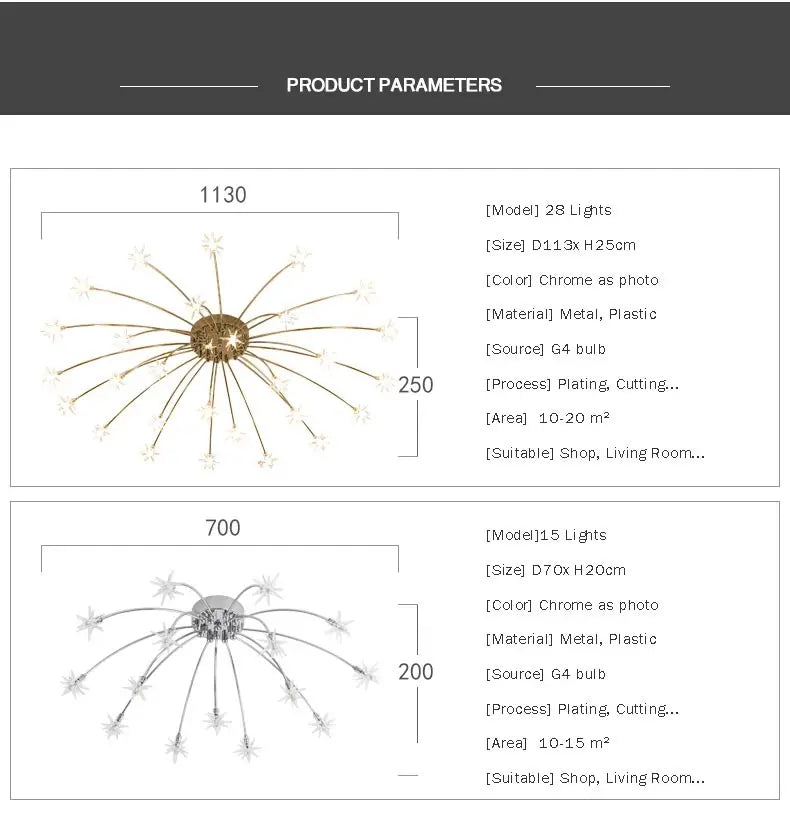 PRODUCT PARAMETERS

1130

250

[Model] 28 Lights

[Size] D113x H25cm

[Color] Chrome as photo

[Material] Metal, Plastic

[Source] G4 bulb

[Process] Plating, Cutting...

[Area] 10-20 m²

[Suitable] Shop, Living Room...

700

200

[Model]15 Lights

[Size] D70x H20cm

[Color] Chrome as photo

[Material] Metal, Plastic

[Source] G4 bulb

[Process] Plating, Cutting...

[Area] 10-15 m²

[Suitable] Shop, Living Room...